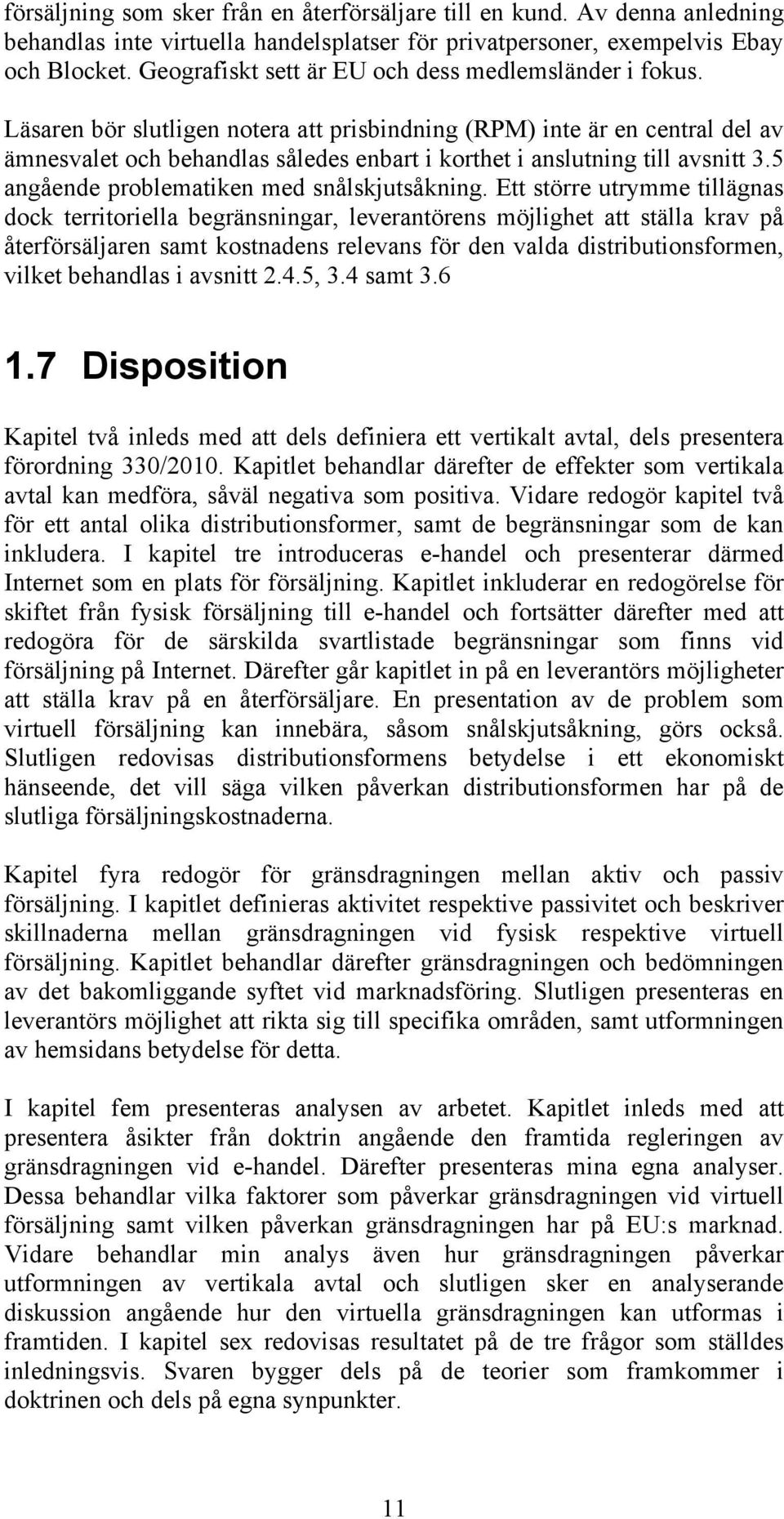 försäljning som sker från en återförsäljare till en kund. Av denna anledning behandlas inte virtuella handelsplatser för privatpersoner, exempelvis Ebay och Blocket. Geografiskt sett är EU och dess medlemsländer i fokus.

Läsaren bör slutligen notera att prisbindning (RPM) inte är en central del av ämnesvalet och behandlas således enbart i korthet i anslutning till avsnitt 3.5 angående problematiken med snålskjutsåkning. Ett större utrymme tillägnas dock territoriella begränsningar, leverantörens möjlighet att ställa krav på återförsäljaren samt kostnadens relevans för den valda distributionsformen, vilket behandlas i avsnitt 2.4.5, 3.4 samt 3.6

1.7 Disposition

Kapitel två inleds med att dels definiera ett vertikalt avtal, dels presentera förordning 330/2010. Kapitlet behandlar därefter de effekter som vertikala avtal kan medföra, såväl negativa som positiva. Vidare redogör kapitel två för ett antal olika distributionsformer, samt de begränsningar som de kan inkludera. I kapitel tre introduceras e-handel och presenterar därmed Internet som en plats för försäljning. Kapitlet inkluderar en redogörelse för skiftet från fysisk försäljning till e-handel och fortsätter därefter med att redogöra för de särskilda svartlistade begränsningar som finns vid försäljning på Internet. Därefter går kapitlet in på en leverantörs möjligheter att ställa krav på en återförsäljare. En presentation av de problem som virtuell försäljning kan innebära, såsom snålskjutsåkning, görs också. Slutligen redovisas distributionsformens betydelse i ett ekonomiskt hänseende, det vill säga vilken påverkan distributionsformen har på de slutliga försäljningskostnaderna.

Kapitel fyra redogör för gränsdragningen mellan aktiv och passiv försäljning. I kapitlet definieras aktivitet respektive passivitet och beskriver skillnaderna mellan gränsdragningen vid fysisk respektive virtuell försäljning. Kapitlet behandlar därefter gränsdragningen och bedömningen av det bakomliggande syftet vid marknadsföring. Slutligen presenteras en leverantörs möjlighet att rikta sig till specifika områden, samt utformningen av hemsidans betydelse för detta.

I kapitel fem presenteras analysen av arbetet. Kapitlet inleds med att presentera åsikter från doktrin angående den framtida regleringen av gränsdragningen vid e-handel. Därefter presenteras mina egna analyser. Dessa behandlar vilka faktorer som påverkar gränsdragningen vid virtuell försäljning samt vilken påverkan gränsdragningen har på EU:s marknad. Vidare behandlar min analys även hur gränsdragningen påverkar utformningen av vertikala avtal och slutligen sker en analyserande diskussion angående hur den virtuella gränsdragningen kan utformas i framtiden. I kapitel sex redovisas resultatet på de tre frågor som ställdes inledningsvis. Svaren bygger dels på de teorier som framkommer i doktrinen och dels på egna synpunkter.

11